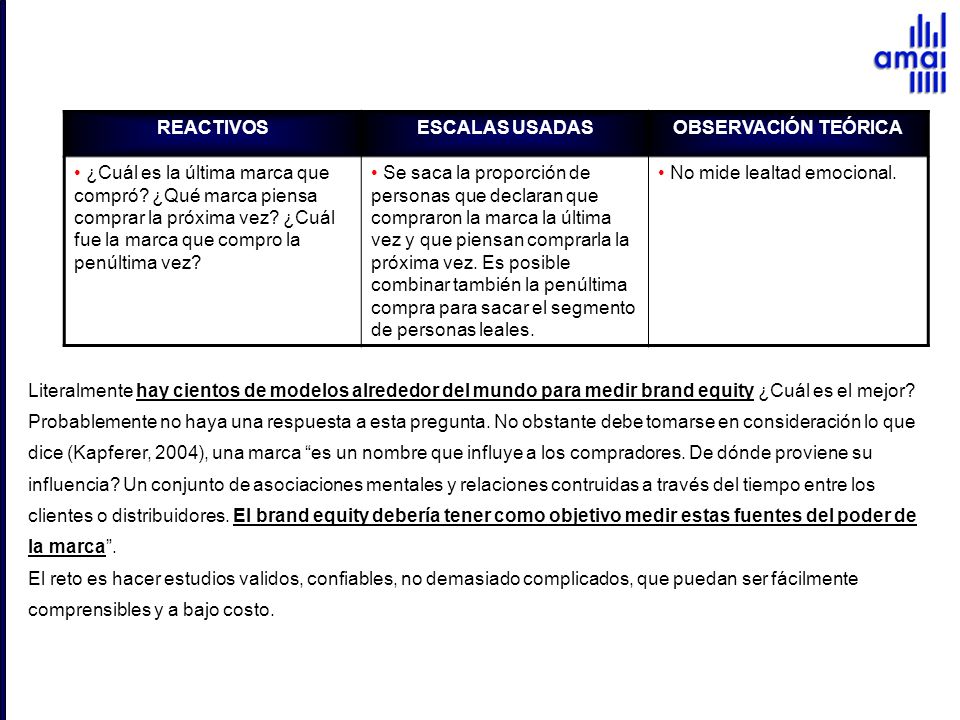 amai

| REACTIVOS | ESCALAS USADAS | OBSERVACIÓN TEÓRICA |
|---|---|---|
| • ¿Cuál es la última marca que compró? ¿Qué marca piensa comprar la próxima vez? ¿Cuál fue la marca que compro la penúltima vez? | • Se saca la proporción de personas que declaran que compraron la marca la última vez y que piensan comprarla la próxima vez. Es posible combinar también la penúltima compra para sacar el segmento de personas leales. | • No mide lealtad emocional. |

Literalmente hay cientos de modelos alrededor del mundo para medir brand equity ¿Cuál es el mejor? Probablemente no haya una respuesta a esta pregunta. No obstante debe tomarse en consideración lo que dice (Kapferer, 2004), una marca “es un nombre que influye a los compradores. De dónde proviene su influencia? Un conjunto de asociaciones mentales y relaciones contruidas a través del tiempo entre los clientes o distribuidores. El brand equity debería tener como objetivo medir estas fuentes del poder de la marca”.
El reto es hacer estudios validos, confiables, no demasiado complicados, que puedan ser fácilmente comprensibles y a bajo costo.